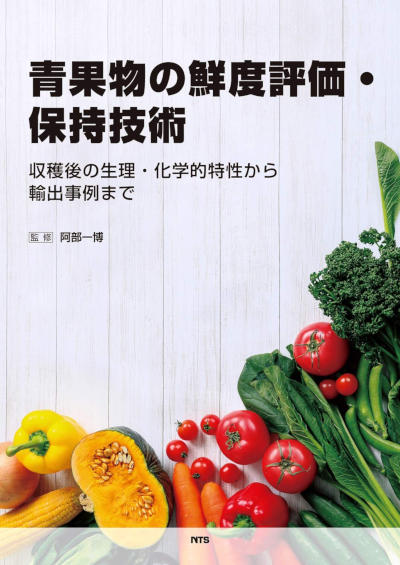 青果物の鮮度評価・保持技術

収穫後の生理・化学的特性から輸出事例まで

監修 阿部一博

NTS